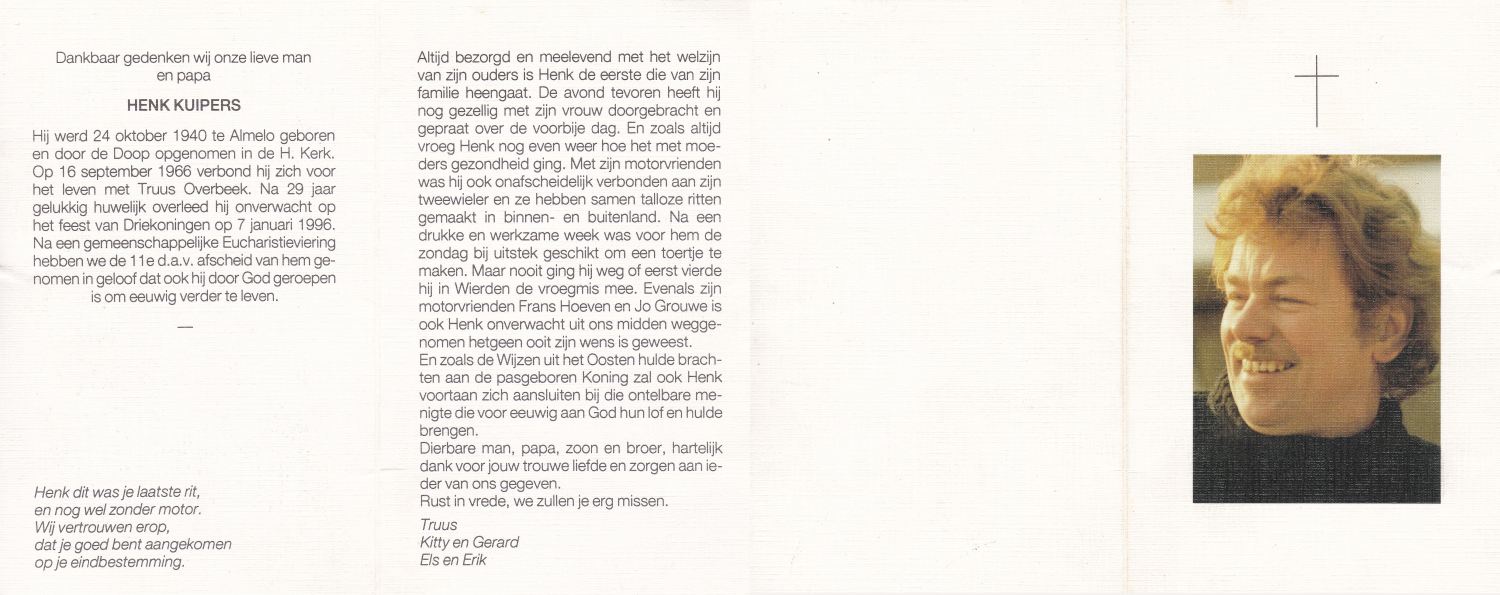 Dankbaar gedenken wij onze lieve man en papa

HENK KUIPERS

Hij werd 24 oktober 1940 te Almelo geboren en door de Doop opgenomen in de H. Kerk. Op 16 september 1966 verbond hij zich voor het leven met Truus Overbeek. Na 29 jaar gelukkig huwelijk overleed hij onverwacht op het feest van Driekoningen op 7 januari 1996. Na een gemeenschappelijke Eucharistieviering hebben we de 11e d.a.v. afscheid van hem genomen in geloof dat ook hij door God geroepen is om eeuwig verder te leven.

—

Henk dit was je laatste rit,
en nog wel zonder motor.
Wij vertrouwen erop,
dat je goed bent aangekomen
op je eindbestemming.

Altijd bezorgd en meelevend met het welzijn van zijn ouders is Henk de eerste die van zijn familie heengaat. De avond tevoren heeft hij nog gezellig met zijn vrouw doorgebracht en gepraat over de voorbije dag. En zoals altijd vroeg Henk nog even weer hoe het met moeders gezondheid ging. Met zijn motorvrienden was hij ook onafscheidelijk verbonden aan zijn tweewieler en ze hebben samen talloze ritten gemaakt in binnen- en buitenland. Na een drukke en werkzame week was voor hem de zondag bij uitstek geschikt om een toertje te maken. Maar nooit ging hij weg of eerst vierde hij in Wierden de vroegmis mee. Evenals zijn motorvrienden Frans Hoeven en Jo Grouwe is ook Henk onverwacht uit ons midden weggenomen hetgeen ooit zijn wens is geweest.
En zoals de Wijzen uit het Oosten hulde brachten aan de pasgeboren Koning zal ook Henk voortaan zich aansluiten bij die ontelbare menigte die voor eeuwig aan God hun lof en hulde brengen.
Dierbare man, papa, zoon en broer, hartelijk dank voor jouw trouwe liefde en zorgen aan ieder van ons gegeven.
Rust in vrede, we zullen je erg missen.

Truus
Kitty en Gerard
Els en Erik